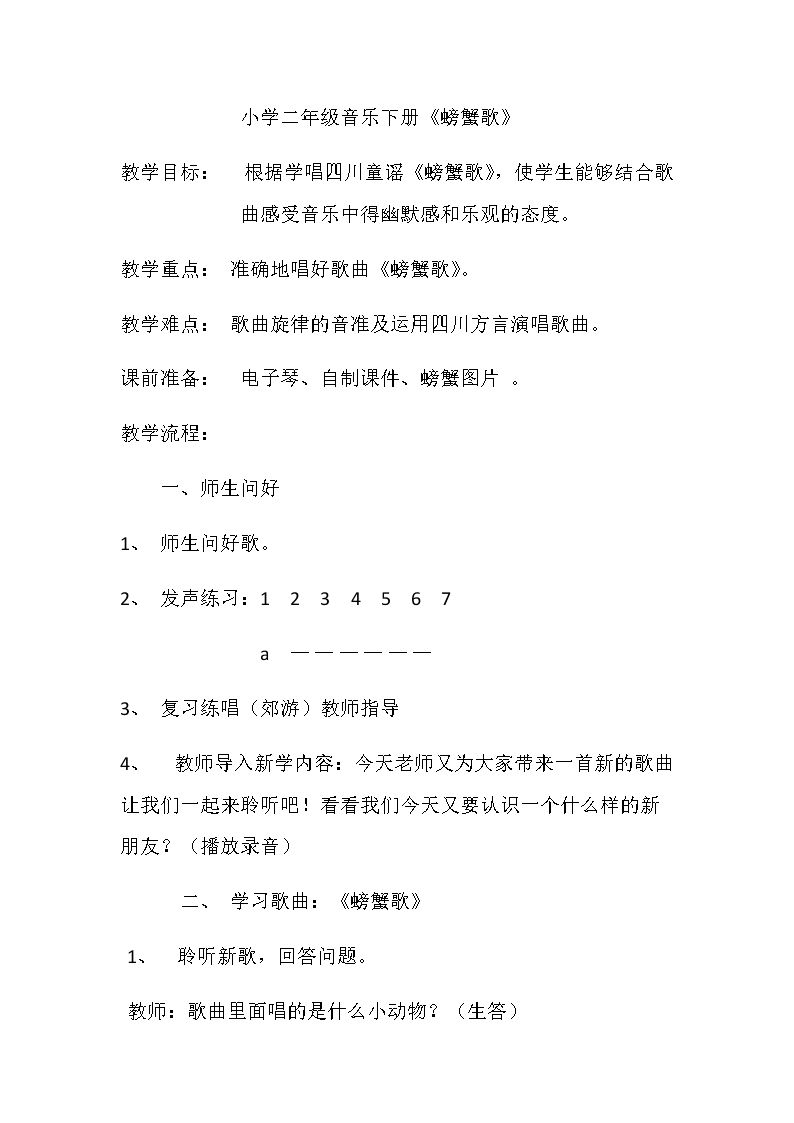 小学二年级音乐下册《螃蟹歌》

教学目标： 根据学唱四川童谣《螃蟹歌》，使学生能够结合歌曲感受音乐中得幽默感和乐观的态度。

教学重点： 准确地唱好歌曲《螃蟹歌》。

教学难点： 歌曲旋律的音准及运用四川方言演唱歌曲。

课前准备： 电子琴、自制课件、螃蟹图片 。

教学流程：

一、师生问好

1、 师生问好歌。

2、 发声练习：1 2 3 4 5 6 7

a — — — — — —

3、 复习练唱（郊游）教师指导

4、 教师导入新学内容：今天老师又为大家带来一首新的歌曲让我们一起来聆听吧！看看我们今天又要认识一个什么样的新朋友？（播放录音）

二、 学习歌曲：《螃蟹歌》

1、 聆听新歌，回答问题。

教师：歌曲里面唱的是什么小动物？（生答）